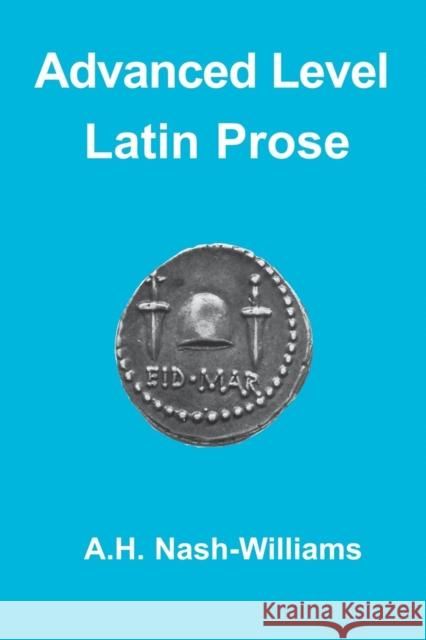 Advanced Level
Latin Prose

EID·MAR

A.H. Nash-Williams